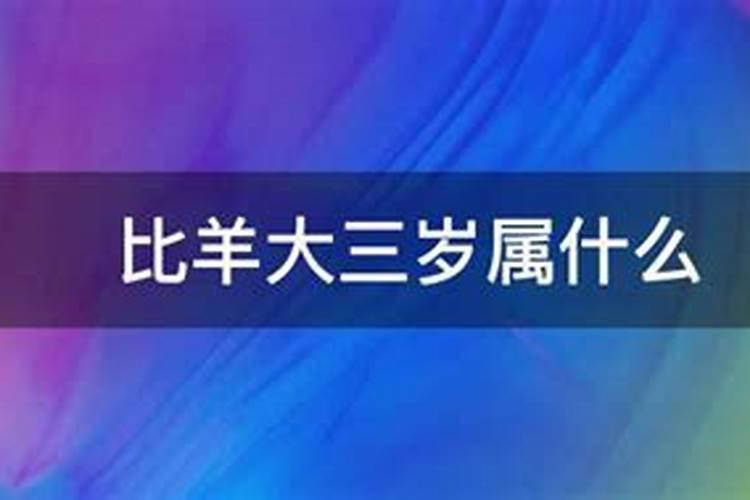 比羊大三岁属什么